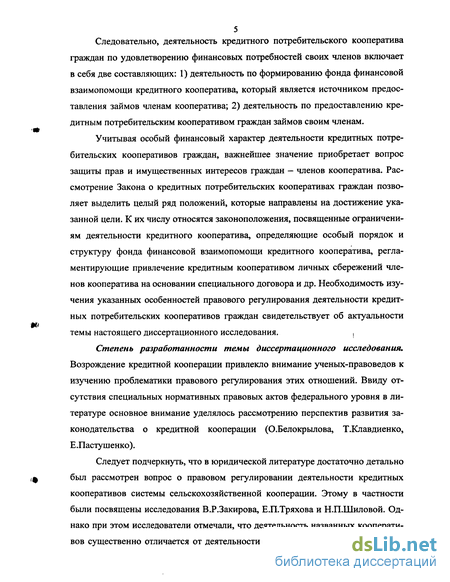 5

Следовательно, деятельность кредитного потребительского кооператива граждан по удовлетворению финансовых потребностей своих членов включает в себя две составляющих: 1) деятельность по формированию фонда финансовой взаимопомощи кредитного кооператива, который является источником предоставления займов членам кооператива; 2) деятельность по предоставлению кредитным потребительским кооперативом граждан займов своим членам.

Учитывая особый финансовый характер деятельности кредитных потребительских кооперативов граждан, важнейшее значение приобретает вопрос защиты прав и имущественных интересов граждан – членов кооператива. Рассмотрение Закона о кредитных потребительских кооперативах граждан позволяет выделить целый ряд положений, которые направлены на достижение указанной цели. К их числу относятся законоположения, посвященные ограничениям деятельности кредитного кооператива, определяющие особый порядок и структуру фонда финансовой взаимопомощи кредитного кооператива, регламентирующие привлечение кредитным кооперативом личных сбережений членов кооператива на основании специального договора и др. Необходимость изучения указанных особенностей правового регулирования деятельности кредитных потребительских кооперативов граждан свидетельствует об актуальности темы настоящего диссертационного исследования.

Степень разработанности темы диссертационного исследования. Возрождение кредитной кооперации привлекло внимание ученых-правоведов к изучению проблематики правового регулирования этих отношений. Ввиду отсутствия специальных нормативных правовых актов федерального уровня в литературе основное внимание уделялось рассмотрению перспектив развития законодательства о кредитной кооперации (О.Белокрылова, Т.Клавдиенко, Е.Пастушенко).

Следует подчеркнуть, что в юридической литературе достаточно детально был рассмотрен вопрос о правовом регулировании деятельности кредитных кооперативов системы сельскохозяйственной кооперации. Этому в частности были посвящены исследования В.Р.Закирова, Е.П.Тряхова и Н.П.Шиловой. Однако при этом исследователи отмечали, что деятельность названных кооперативов существенно отличается от деятельности

dsLib.net
библиотека диссертаций